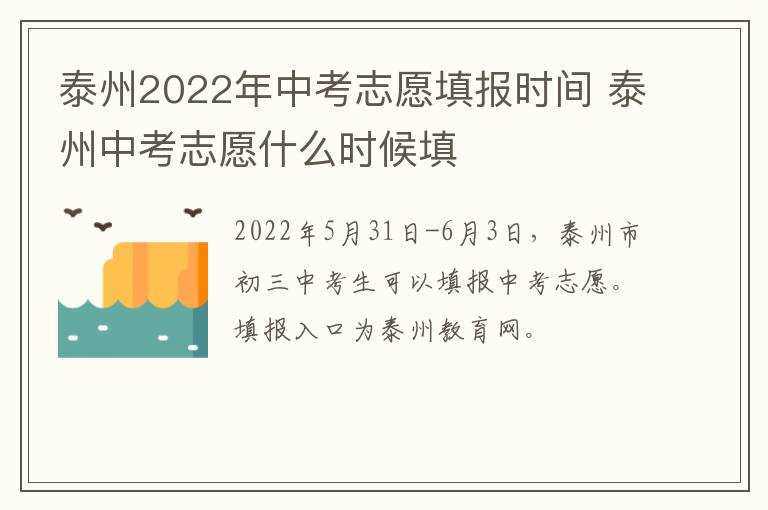 泰州2022年中考志愿填报时间 泰州中考志愿什么时候填

2022年5月31日-6月3日，泰州市初三中考生可以填报中考志愿。填报入口为泰州教育网。